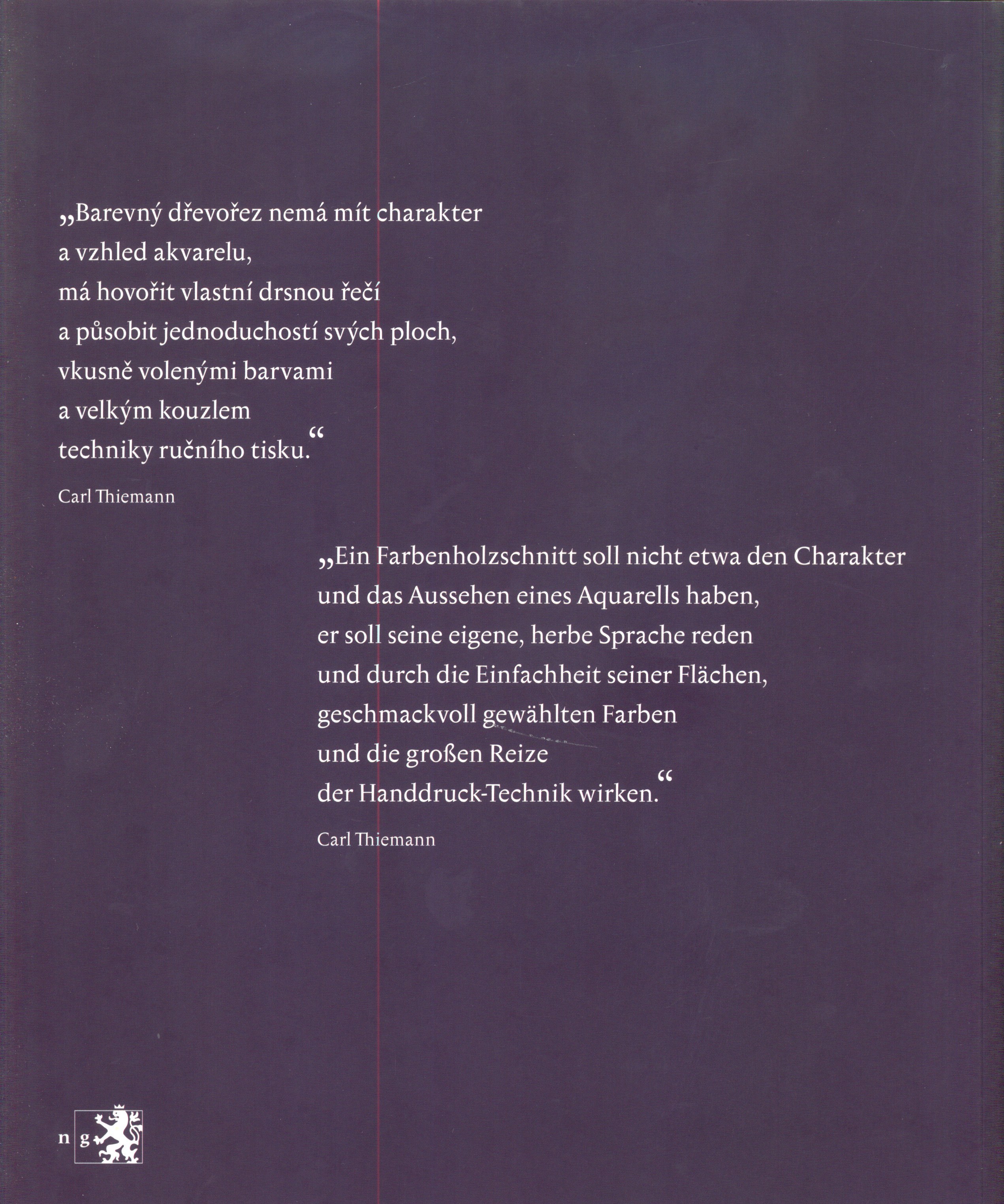 „Barevný dřevořez nemá mít charakter
a vzhled akvarelu,
má hovořit vlastní drsnou řečí
a působit jednoduchostí svých ploch,
vkusně volenými barvami
a velkým kouzlem
techniky ručního tisku.“

Carl Thiemann

„Ein Farbenholzschnitt soll nicht etwa den Charakter
und das Aussehen eines Aquarells haben,
er soll seine eigene, herbe Sprache reden
und durch die Einfachheit seiner Flächen,
geschmackvoll gewählten Farben
und die großen Reize
der Handdruck-Technik wirken.“

Carl Thiemann

n g